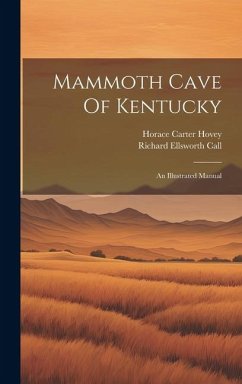 Mammoth Cave Of Kentucky

Horace Carter Hovey
Richard Ellsworth Call

An Illustrated Manual